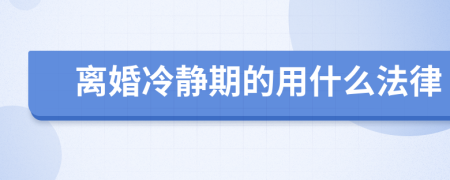 离婚冷静期的用什么法律